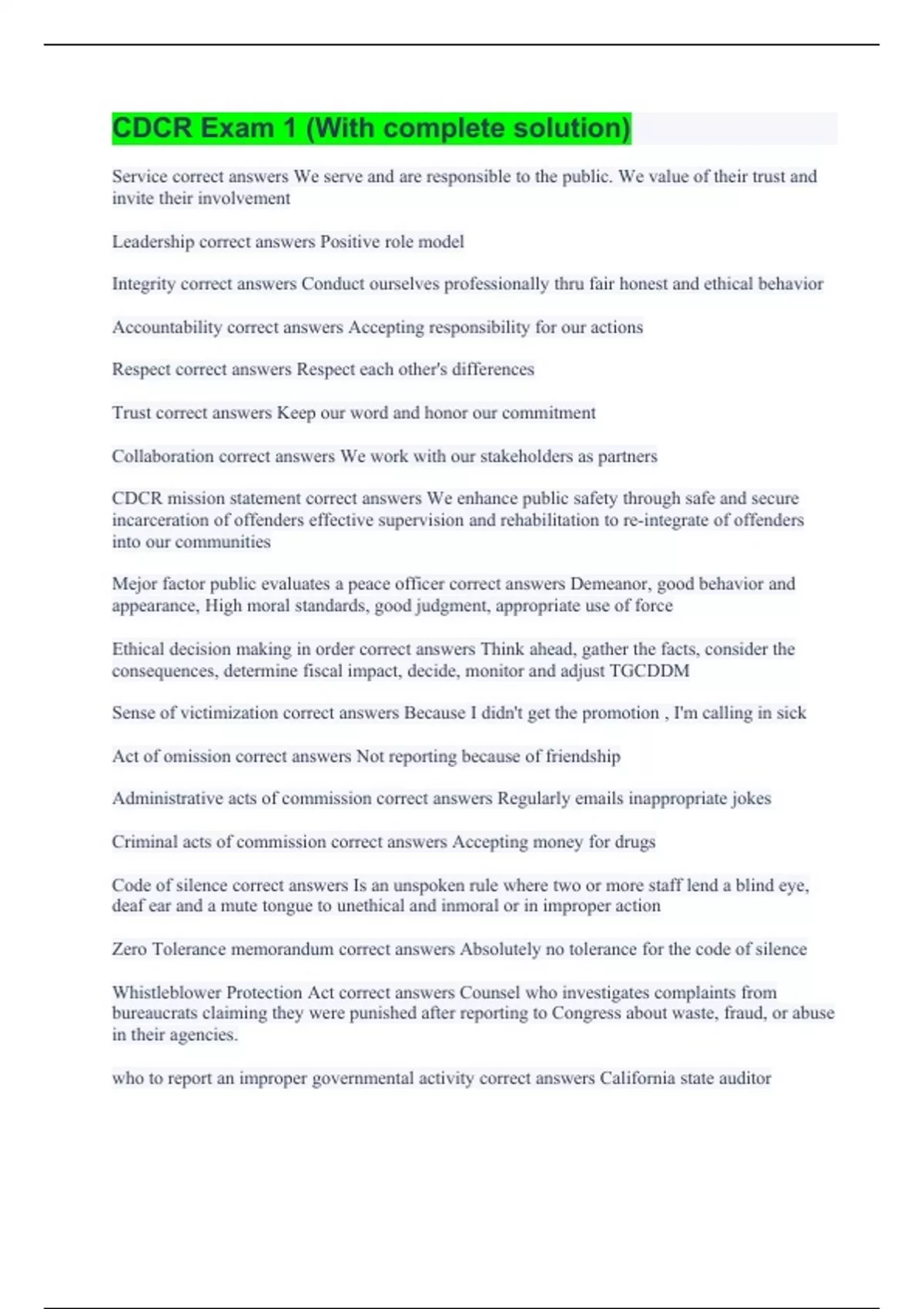 CDCR Exam 1 (With complete solution)

Service correct answers We serve and are responsible to the public. We value of their trust and invite their involvement

Leadership correct answers Positive role model

Integrity correct answers Conduct ourselves professionally thru fair honest and ethical behavior

Accountability correct answers Accepting responsibility for our actions

Respect correct answers Respect each other's differences

Trust correct answers Keep our word and honor our commitment

Collaboration correct answers We work with our stakeholders as partners

CDCR mission statement correct answers We enhance public safety through safe and secure incarceration of offenders effective supervision and rehabilitation to re-integrate of offenders into our communities

Mejor factor public evaluates a peace officer correct answers Demeanor, good behavior and appearance, High moral standards, good judgment, appropriate use of force

Ethical decision making in order correct answers Think ahead, gather the facts, consider the consequences, determine fiscal impact, decide, monitor and adjust TGCDDM

Sense of victimization correct answers Because I didn't get the promotion , I'm calling in sick

Act of omission correct answers Not reporting because of friendship

Administrative acts of commission correct answers Regularly emails inappropriate jokes

Criminal acts of commission correct answers Accepting money for drugs

Code of silence correct answers Is an unspoken rule where two or more staff lend a blind eye, deaf ear and a mute tongue to unethical and inmoral or in improper action

Zero Tolerance memorandum correct answers Absolutely no tolerance for the code of silence

Whistleblower Protection Act correct answers Counsel who investigates complaints from bureaucrats claiming they were punished after reporting to Congress about waste, fraud, or abuse in their agencies.

who to report an improper governmental activity correct answers California state auditor